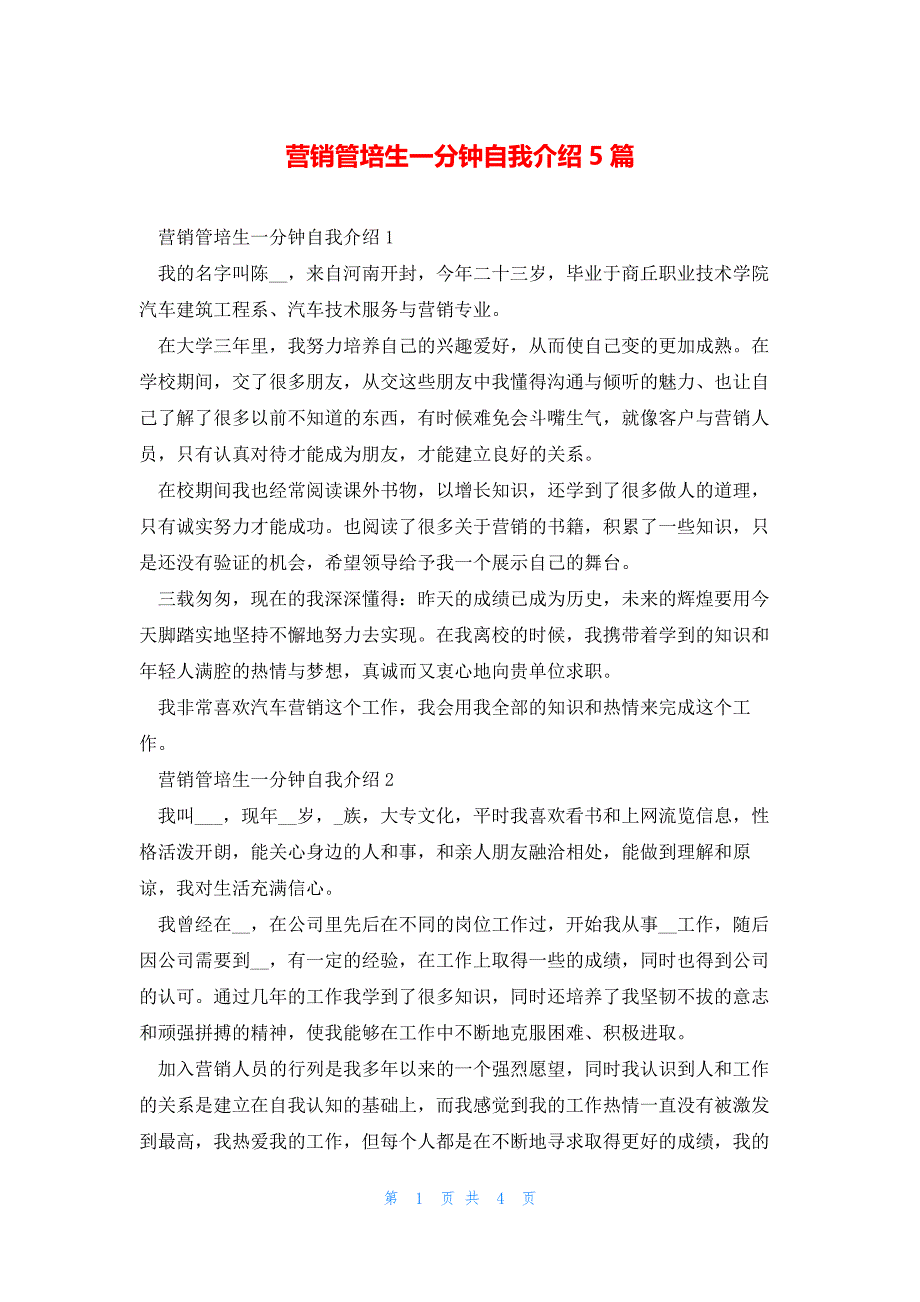 营销管培生一分钟自我介绍 5 篇

营销管培生一分钟自我介绍 1

我的名字叫陈__，来自河南开封，今年二十三岁，毕业于商丘职业技术学院汽车建筑工程系、汽车技术服务与营销专业。

在大学三年里，我努力培养自己的兴趣爱好，从而使自己变的更加成熟。在学校期间，交了很多朋友，从交这些朋友中我懂得沟通与倾听的魅力、也让自己了解了很多以前不知道的东西，有时候难免会斗嘴生气，就像客户与营销人员，只有认真对待才能成为朋友，才能建立良好的关系。

在校期间我也经常阅读课外书物，以增长知识，还学到了很多做人的道理，只有诚实努力才能成功。也阅读了很多关于营销的书籍，积累了一些知识，只是还没有验证的机会，希望领导给予我一个展示自己的舞台。

三载匆匆，现在的我深深懂得：昨天的成绩已成为历史，未来的辉煌要用今天脚踏实地坚持不懈地努力去实现。在我离校的时候，我携带着学到的知识和年轻人满腔的热情与梦想，真诚而又衷心地向贵单位求职。

我非常喜欢汽车营销这个工作，我会用我全部的知识和热情来完成这个工作。

营销管培生一分钟自我介绍 2

我叫___，现年__岁，_族，大专文化，平时我喜欢看书和上网流览信息，性格活泼开朗，能关心身边的人和事，和亲人朋友融洽相处，能做到理解和原谅，我对生活充满信心。

我曾经在__，在公司里先后在不同的岗位工作过，开始我从事__工作，随后因公司需要到__，有一定的经验，在工作上取得一些的成绩，同时也得到公司的认可。通过几年的工作我学到了很多知识，同时还培养了我坚韧不拔的意志和顽强拼搏的精神，使我能够在工作中不断地克服困难、积极进取。

加入营销人员的行列是我多年以来的一个强烈愿望，同时我认识到人和工作的关系是建立在自我认知的基础上，而我感觉到我的工作热情一直没有被激发到最高，我热爱我的工作，但每个人都是在不断地寻求取得更好的成绩，我的

第 1 页 共 4 页